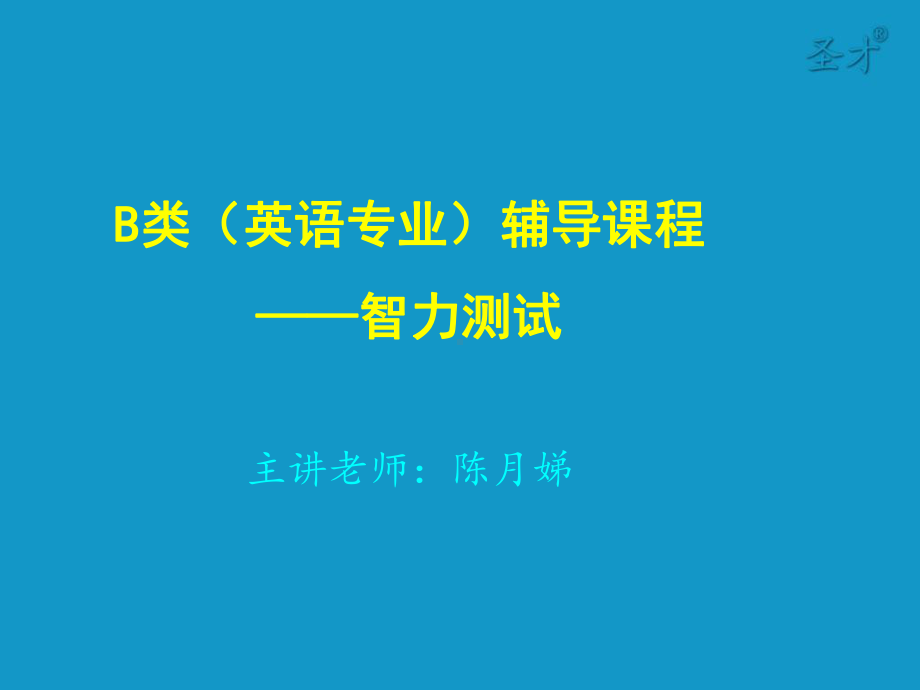 圣才®

B类（英语专业）辅导课程

——智力测试

主讲老师：陈月娣